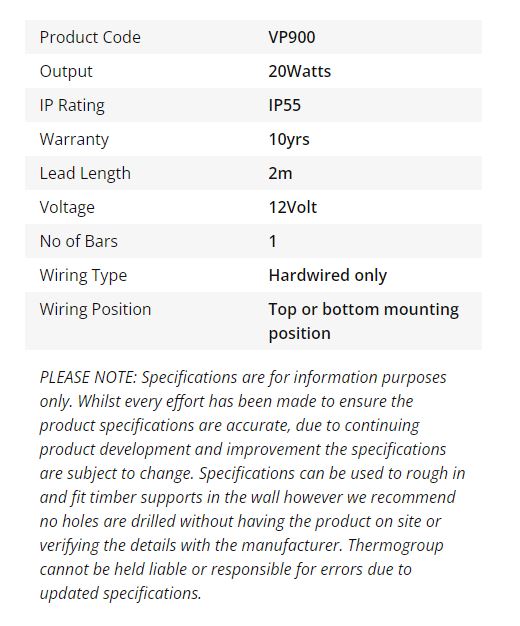 | Product Code | VP900 |
|---|---|
| Output | 20Watts |
| IP Rating | IP55 |
| Warranty | 10yrs |
| Lead Length | 2m |
| Voltage | 12Volt |
| No of Bars | 1 |
| Wiring Type | Hardwired only |
| Wiring Position | Top or bottom mounting position |

PLEASE NOTE: Specifications are for information purposes only. Whilst every effort has been made to ensure the product specifications are accurate, due to continuing product development and improvement the specifications are subject to change. Specifications can be used to rough in and fit timber supports in the wall however we recommend no holes are drilled without having the product on site or verifying the details with the manufacturer. Thermogroup cannot be held liable or responsible for errors due to updated specifications.